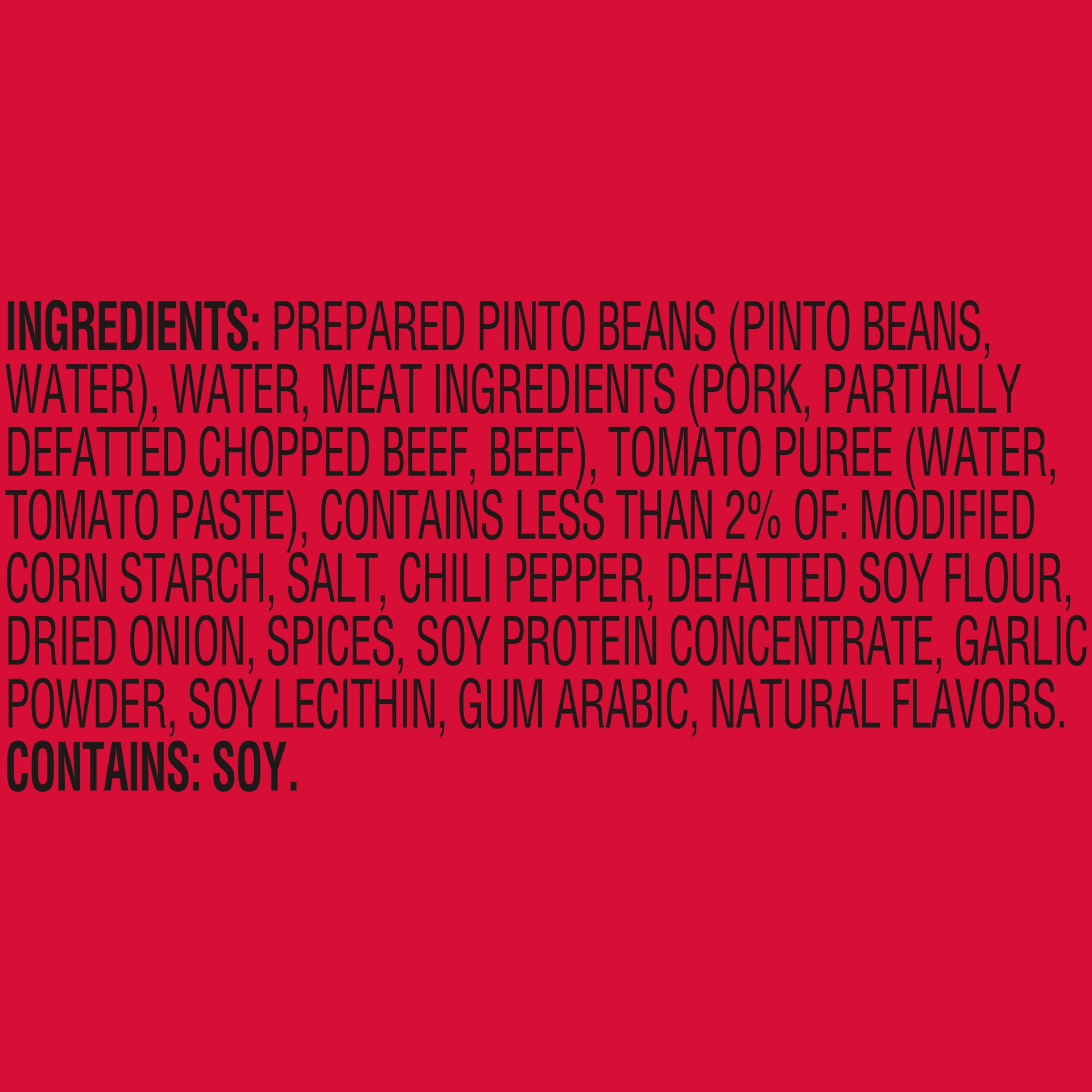 INGREDIENTS: PREPARED PINTO BEANS (PINTO BEANS, WATER), WATER, MEAT INGREDIENTS (PORK, PARTIALLY DEFATTED CHOPPED BEEF, BEEF), TOMATO PUREE (WATER, TOMATO PASTE), CONTAINS LESS THAN 2% OF: MODIFIED CORN STARCH, SALT, CHILI PEPPER, DEFATTED SOY FLOUR, DRIED ONION, SPICES, SOY PROTEIN CONCENTRATE, GARLIC POWDER, SOY LECITHIN, GUM ARABIC, NATURAL FLAVORS.
CONTAINS: SOY.